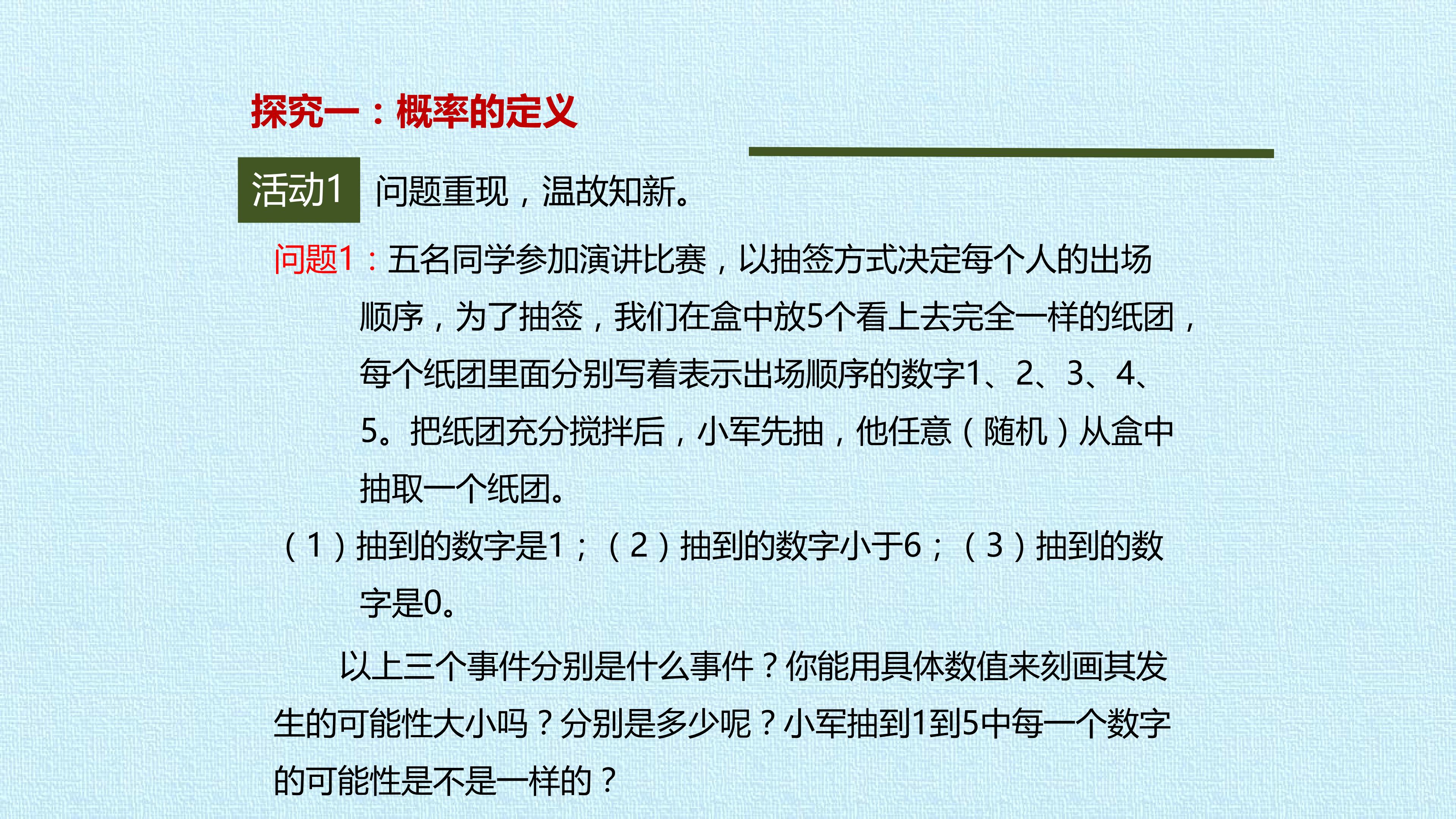 探究一：概率的定义

活动1 问题重现，温故知新。

问题1：五名同学参加演讲比赛，以抽签方式决定每个人的出场顺序，为了抽签，我们在盒中放5个看上去完全一样的纸团，每个纸团里面分别写着表示出场顺序的数字1、2、3、4、5。把纸团充分搅拌后，小军先抽，他任意（随机）从盒中抽取一个纸团。

（1）抽到的数字是1；（2）抽到的数字小于6；（3）抽到的数字是0。

以上三个事件分别是什么事件？你能用具体数值来刻画其发生的可能性大小吗？分别是多少呢？小军抽到1到5中每一个数字的可能性是不是一样的？